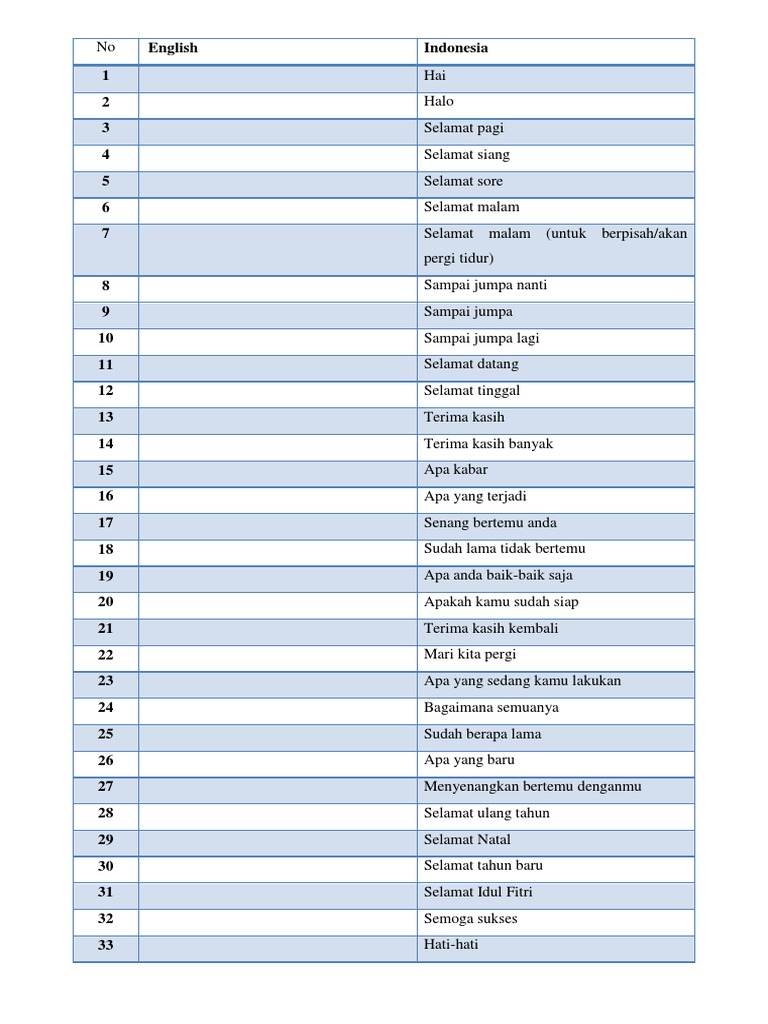 | No | English | Indonesia |
|---|---|---|
| 1 | | Hai |
| 2 | | Halo |
| 3 | | Selamat pagi |
| 4 | | Selamat siang |
| 5 | | Selamat sore |
| 6 | | Selamat malam |
| 7 | | Selamat malam (untuk berpisah/akan pergi tidur) |
| 8 | | Sampai jumpa nanti |
| 9 | | Sampai jumpa |
| 10 | | Sampai jumpa lagi |
| 11 | | Selamat datang |
| 12 | | Selamat tinggal |
| 13 | | Terima kasih |
| 14 | | Terima kasih banyak |
| 15 | | Apa kabar |
| 16 | | Apa yang terjadi |
| 17 | | Senang bertemu anda |
| 18 | | Sudah lama tidak bertemu |
| 19 | | Apa anda baik-baik saja |
| 20 | | Apakah kamu sudah siap |
| 21 | | Terima kasih kembali |
| 22 | | Mari kita pergi |
| 23 | | Apa yang sedang kamu lakukan |
| 24 | | Bagaimana semuanya |
| 25 | | Sudah berapa lama |
| 26 | | Apa yang baru |
| 27 | | Menyenangkan bertemu denganmu |
| 28 | | Selamat ulang tahun |
| 29 | | Selamat Natal |
| 30 | | Selamat tahun baru |
| 31 | | Selamat Idul Fitri |
| 32 | | Semoga sukses |
| 33 | | Hati-hati |